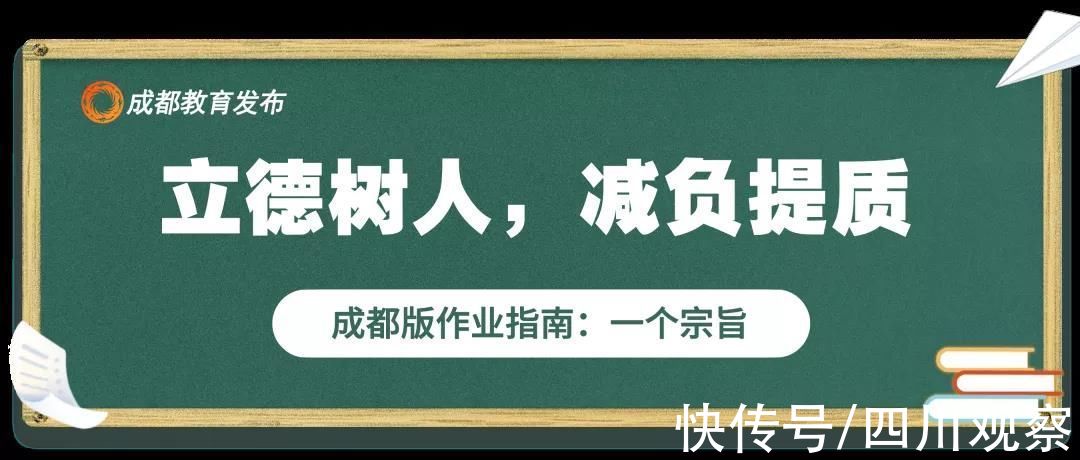 成都教育发布

立德树人，减负提质

成都版作业指南：一个宗旨

快传号/四川观察